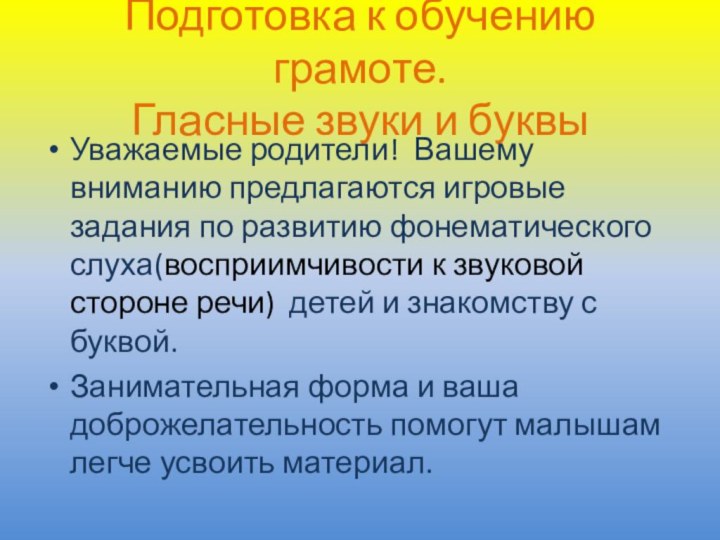 Подготовка к обучению грамоте.
Гласные звуки и буквы

• Уважаемые родители! Вашему вниманию предлагаются игровые задания по развитию фонематического слуха(восприимчивости к звуковой стороне речи) детей и знакомству с буквой.

• Занимательная форма и ваша доброжелательность помогут малышам легче усвоить материал.